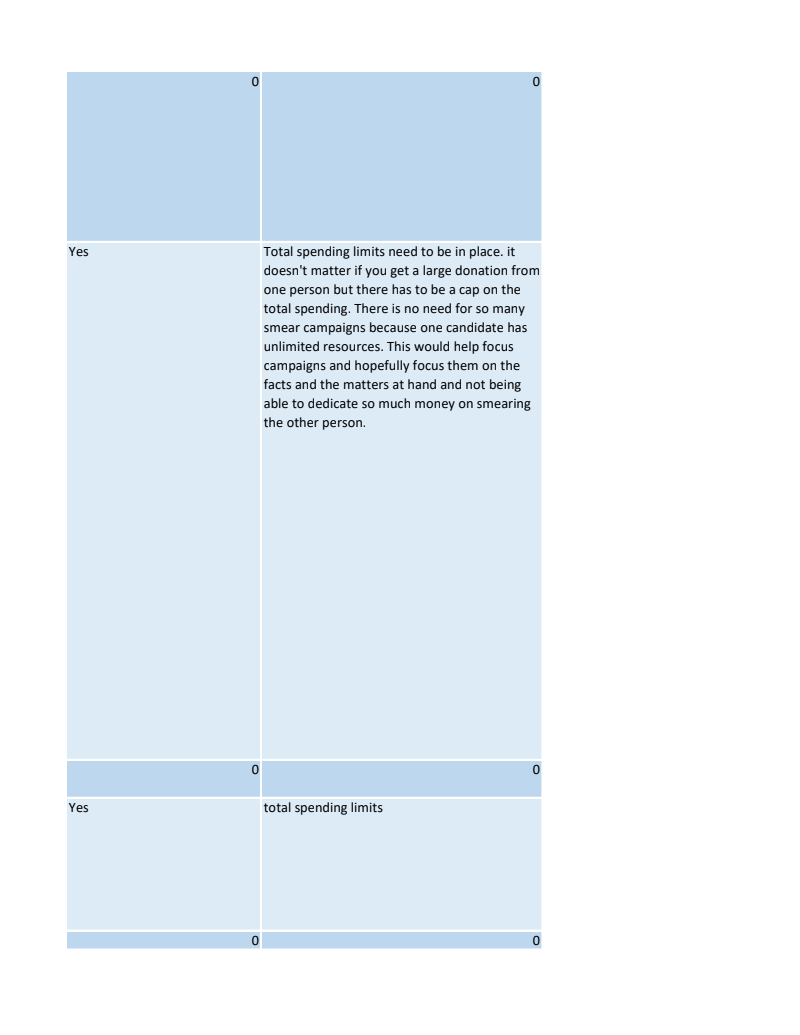 | 0 | 0 |
|---|---|
| Yes | Total spending limits need to be in place. it doesn't matter if you get a large donation from one person but there has to be a cap on the total spending. There is no need for so many smear campaigns because one candidate has unlimited resources. This would help focus campaigns and hopefully focus them on the facts and the matters at hand and not being able to dedicate so much money on smearing the other person. |
| 0 | 0 |
| Yes | total spending limits |
| 0 | 0 |